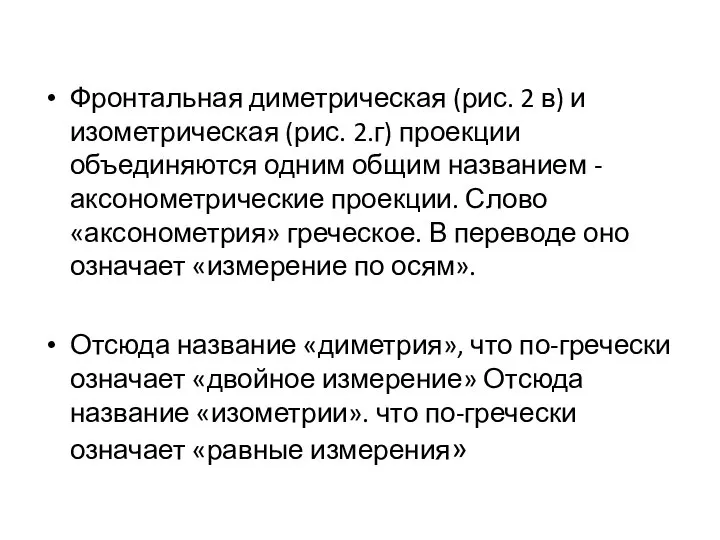 • Фронтальная диметрическая (рис. 2 в) и изометрическая (рис. 2.г) проекции объединяются одним общим названием - аксонометрические проекции. Слово «аксонометрия» греческое. В переводе оно означает «измерение по осям».

• Отсюда название «диметрия», что по-гречески означает «двойное измерение» Отсюда название «изометрии». что по-гречески означает «равные измерения»